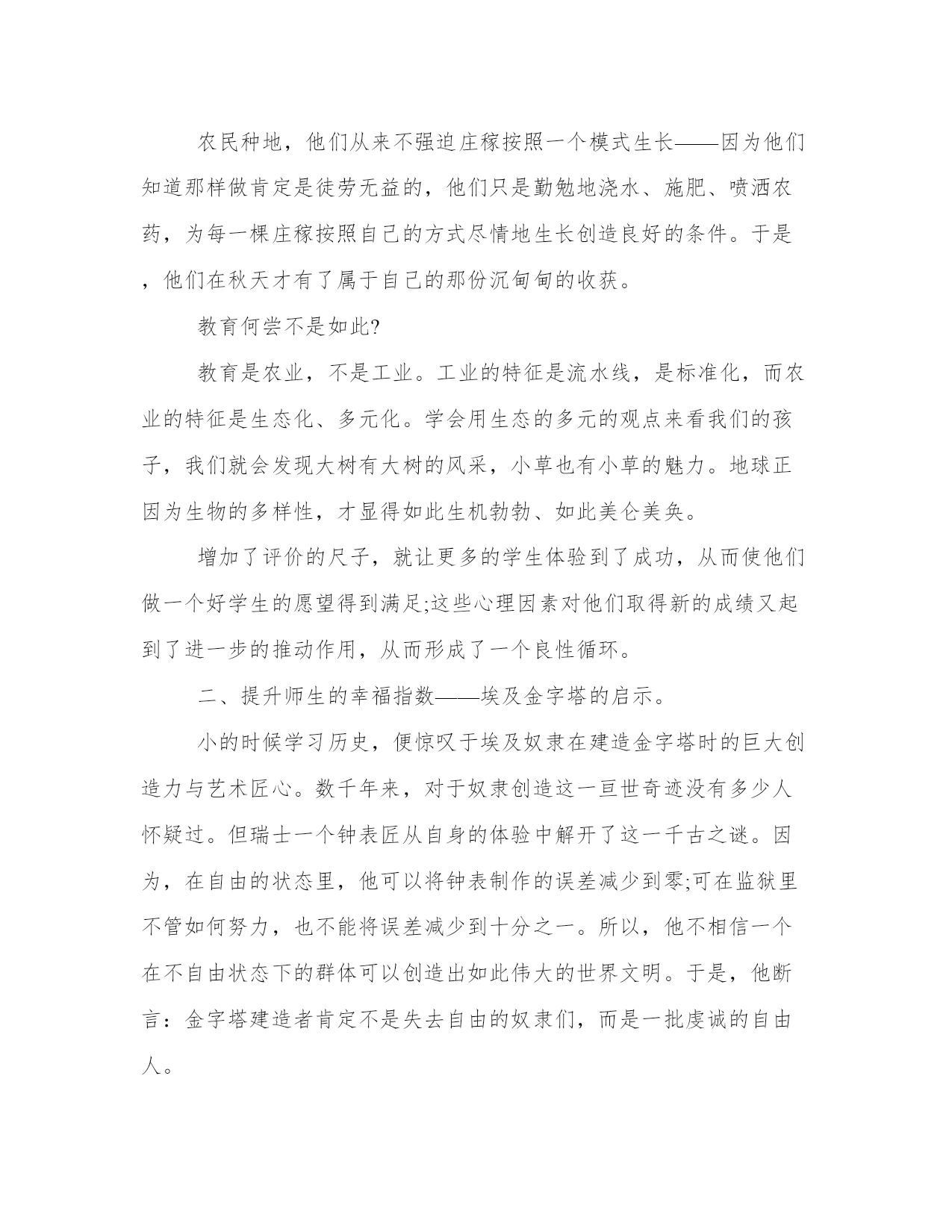 农民种地，他们从来不强迫庄稼按照一个模式生长——因为他们知道那样做肯定是徒劳无益的，他们只是勤勉地浇水、施肥、喷洒农药，为每一棵庄稼按照自己的方式尽情地生长创造良好的条件。于是，他们在秋天才有了属于自己的那份沉甸甸的收获。

教育何尝不是如此?

教育是农业，不是工业。工业的特征是流水线，是标准化，而农业的特征是生态化、多元化。学会用生态的多元的观点来看我们的孩子，我们就会发现大树有大树的风采，小草也有小草的魅力。地球正因为生物的多样性，才显得如此生机勃勃、如此美仑美奂。

增加了评价的尺子，就让更多的学生体验到了成功，从而使他们做一个好学生的愿望得到满足;这些心理因素对他们取得新的成绩又起到了进一步的推动作用，从而形成了一个良性循环。

二、提升师生的幸福指数——埃及金字塔的启示。

小的时候学习历史，便惊叹于埃及奴隶在建造金字塔时的巨大创造力与艺术匠心。数千年来，对于奴隶创造这一亘世奇迹没有多少人怀疑过。但瑞士一个钟表匠从自身的体验中解开了这一千古之谜。因为，在自由的状态里，他可以将钟表制作的误差减少到零;可在监狱里不管如何努力，也不能将误差减少到十分之一。所以，他不相信一个在不自由状态下的群体可以创造出如此伟大的世界文明。于是，他断言：金字塔建造者肯定不是失去自由的奴隶们，而是一批虔诚的自由人。